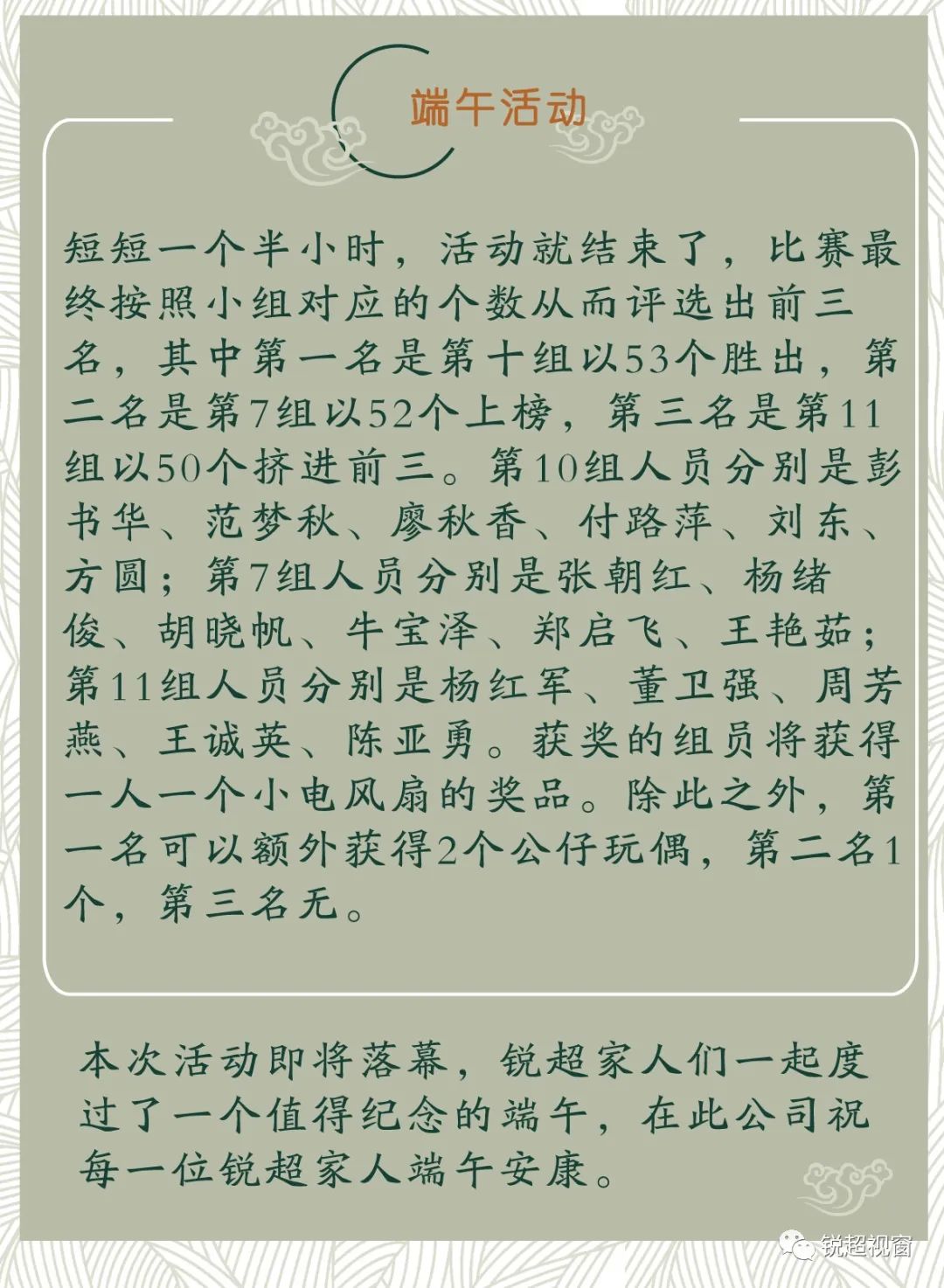 端午活动

短短一个半小时，活动就结束了，比赛最终按照小组对应的个数从而评选出前三名，其中第一名是第十组以53个胜出，第二名是第7组以52个上榜，第三名是第11组以50个挤进前三。第10组人员分别是彭书华、范梦秋、廖秋香、付路萍、刘东、方圆；第7组人员分别是张朝红、杨绪俊、胡晓帆、牛宝泽、郑启飞、王艳茹；第11组人员分别是杨红军、董卫强、周芳燕、王诚英、陈亚勇。获奖的组员将获得一人一个小电风扇的奖品。除此之外，第一名可以额外获得2个公仔玩偶，第二名1个，第三名无。

本次活动即将落幕，锐超家人们一起度过了一个值得纪念的端午，在此公司祝每一位锐超家人端午安康。

锐超视窗